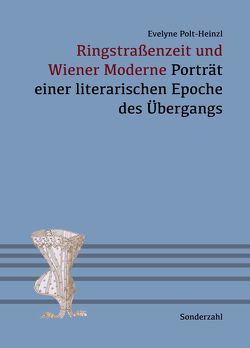 Evelyne Polt-Heinzl

Ringstraßenzeit und Wiener Moderne Porträt einer literarischen Epoche des Übergangs

Sonderzahl